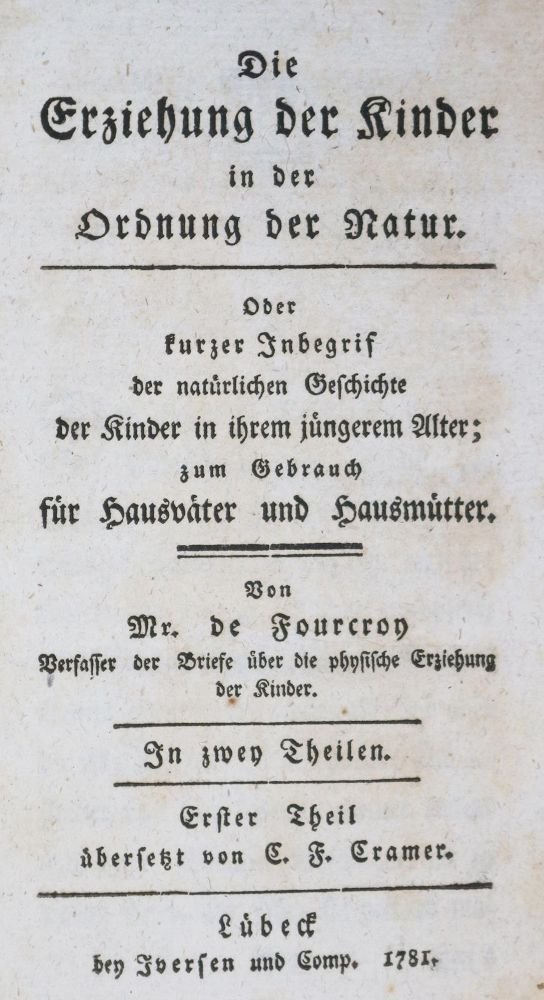 Die
Erziehung der Kinder
in der
Ordnung der Natur.

Oder
kurzer Inbegrif
der natürlichen Geschichte
der Kinder in ihrem jüngerem Alter;
zum Gebrauch
für Hausväter und Hausmütter.

Von
Mr. de Fourcroy
Verfasser der Briefe über die physische Erziehung der Kinder.

In zwey Theilen.

Erster Theil
übersetzt von C. F. Cramer.

Lübeck
bey Iversen und Comp. 1781.